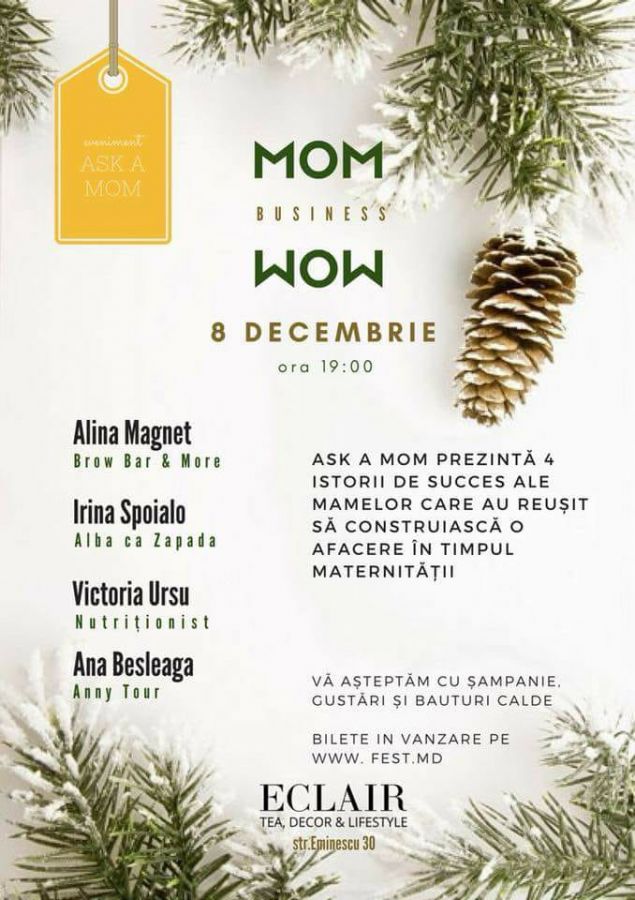 eveniment
ASK A MOM

MOM
BUSINESS
WOW

8 DECEMBRIE
ora 19:00

Alina Magnet
Brow Bar & More

Irina Spoialo
Alba ca Zapada

Victoria Ursu
Nutriționist

Ana Besleaga
Anny Tour

ASK A MOM PREZINTĂ 4 ISTORII DE SUCCES ALE MAMELOR CARE AU REUȘIT SĂ CONSTRUIASCĂ O AFACERE ÎN TIMPUL MATERNITĂȚII

VĂ AȘTEPTĂM CU ȘAMPANIE, GUSTĂRI ȘI BAUTURI CALDE

BILETE IN VANZARE PE WWW. FEST.MD

ECLAIR
TEA, DECOR & LIFESTYLE
str.Eminescu 30